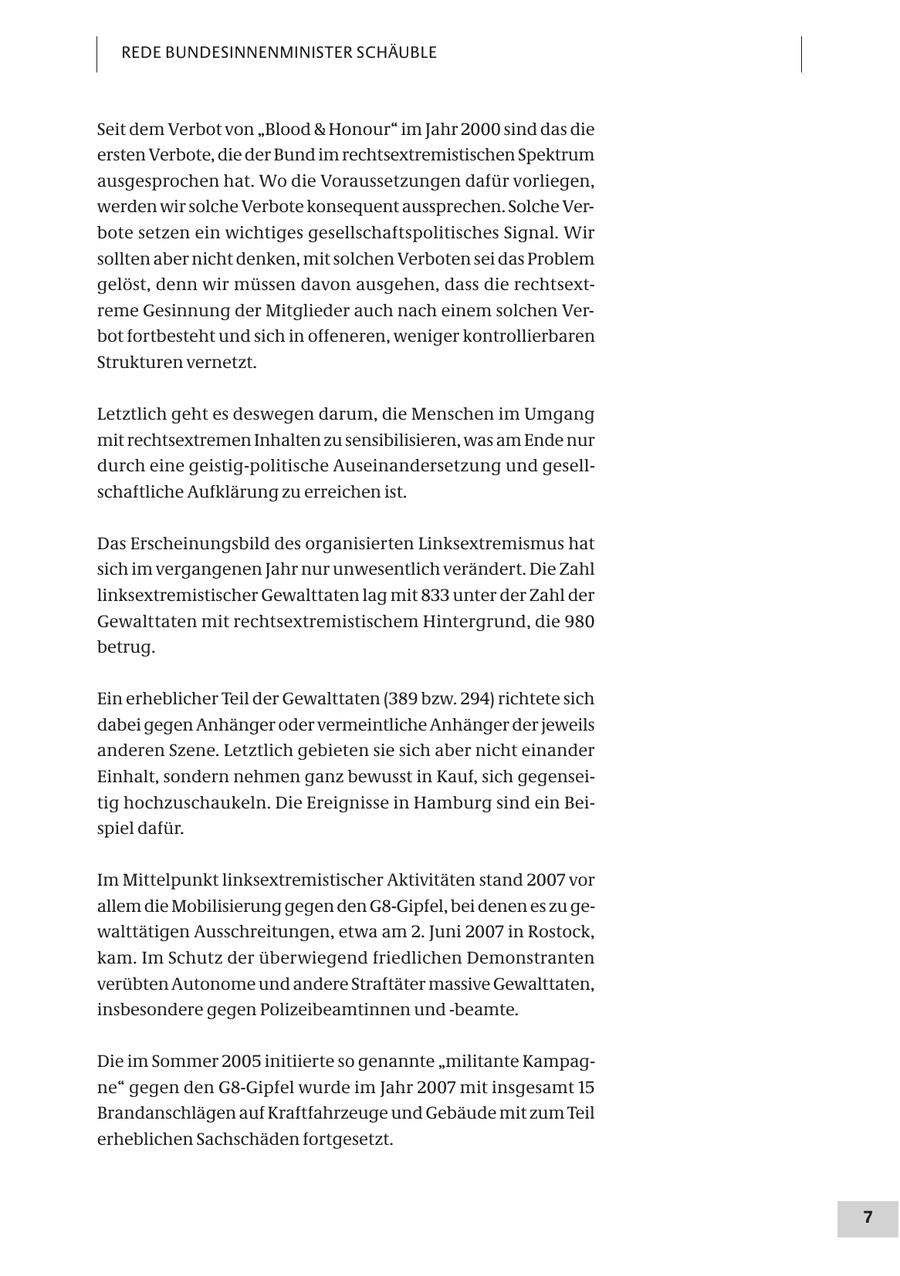 REDE BUNDESINNENMINISTER SCHÄUBLE

Seit dem Verbot von „Blood & Honour“ im Jahr 2000 sind das die ersten Verbote, die der Bund im rechtsextremistischen Spektrum ausgesprochen hat. Wo die Voraussetzungen dafür vorliegen, werden wir solche Verbote konsequent aussprechen. Solche Verbote setzen ein wichtiges gesellschaftspolitisches Signal. Wir sollten aber nicht denken, mit solchen Verboten sei das Problem gelöst, denn wir müssen davon ausgehen, dass die rechtsextreme Gesinnung der Mitglieder auch nach einem solchen Verbot fortbesteht und sich in offeneren, weniger kontrollierbaren Strukturen vernetzt.

Letztlich geht es deswegen darum, die Menschen im Umgang mit rechtsextremen Inhalten zu sensibilisieren, was am Ende nur durch eine geistig-politische Auseinandersetzung und gesellschaftliche Aufklärung zu erreichen ist.

Das Erscheinungsbild des organisierten Linksextremismus hat sich im vergangenen Jahr nur unwesentlich verändert. Die Zahl linksextremistischer Gewalttaten lag mit 833 unter der Zahl der Gewalttaten mit rechtsextremistischem Hintergrund, die 980 betrug.

Ein erheblicher Teil der Gewalttaten (389 bzw. 294) richtete sich dabei gegen Anhänger oder vermeintliche Anhänger der jeweils anderen Szene. Letztlich gebieten sie sich aber nicht einander Einhalt, sondern nehmen ganz bewusst in Kauf, sich gegenseitig hochzuschaukeln. Die Ereignisse in Hamburg sind ein Beispiel dafür.

Im Mittelpunkt linksextremistischer Aktivitäten stand 2007 vor allem die Mobilisierung gegen den G8-Gipfel, bei denen es zu gewalttätigen Ausschreitungen, etwa am 2. Juni 2007 in Rostock, kam. Im Schutz der überwiegend friedlichen Demonstranten verübten Autonome und andere Straftäter massive Gewalttaten, insbesondere gegen Polizeibeamtinnen und -beamte.

Die im Sommer 2005 initiierte so genannte „militante Kampagne“ gegen den G8-Gipfel wurde im Jahr 2007 mit insgesamt 15 Brandanschlägen auf Kraftfahrzeuge und Gebäude mit zum Teil erheblichen Sachschäden fortgesetzt.

7